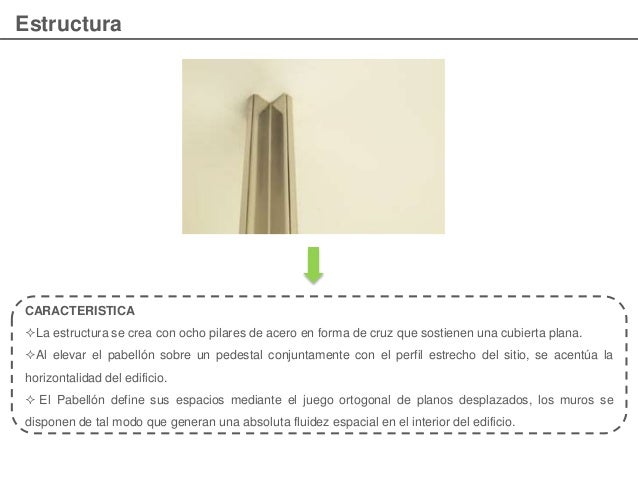 Estructura

CARACTERISTICA

✧La estructura se crea con ocho pilares de acero en forma de cruz que sostienen una cubierta plana.

✧Al elevar el pabellón sobre un pedestal conjuntamente con el perfil estrecho del sitio, se acentúa la horizontalidad del edificio.

✧ El Pabellón define sus espacios mediante el juego ortogonal de planos desplazados, los muros se disponen de tal modo que generan una absoluta fluidez espacial en el interior del edificio.